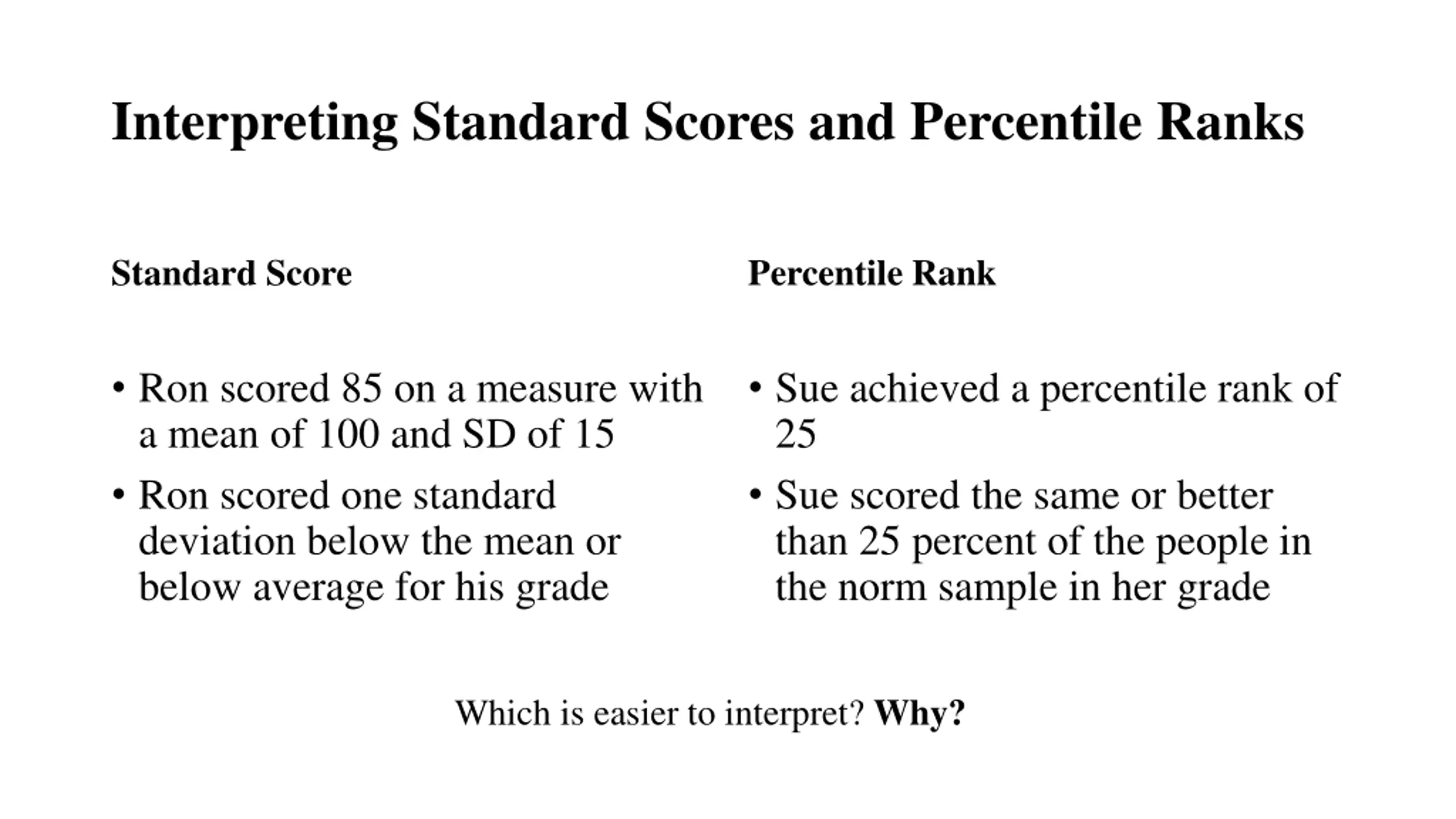 Interpreting Standard Scores and Percentile Ranks

Standard Score

• Ron scored 85 on a measure with a mean of 100 and SD of 15
• Ron scored one standard deviation below the mean or below average for his grade

Percentile Rank

• Sue achieved a percentile rank of 25
• Sue scored the same or better than 25 percent of the people in the norm sample in her grade

Which is easier to interpret? Why?